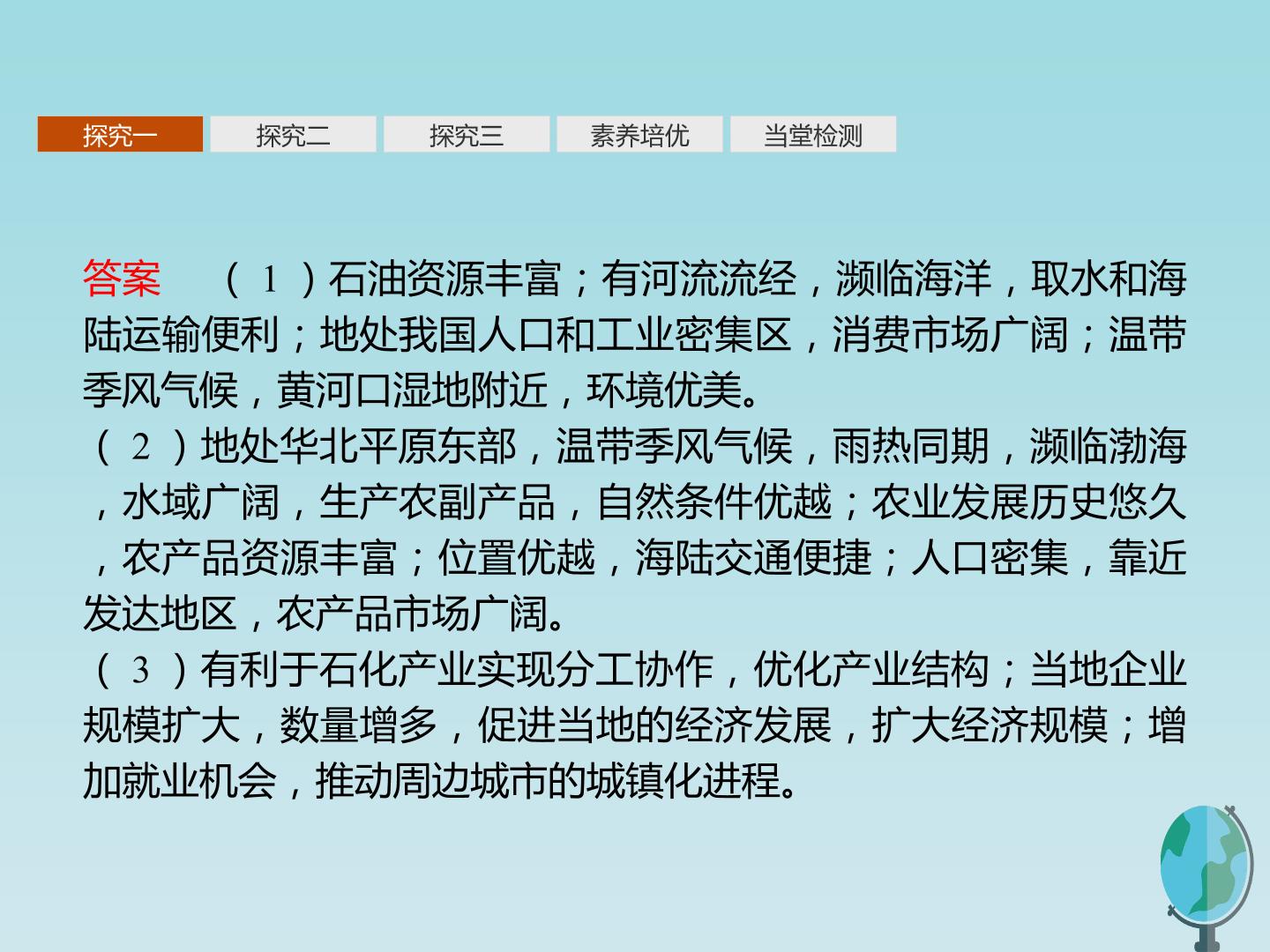 探究一 探究二 探究三 素养培优 当堂检测

答案 （1）石油资源丰富；有河流流经，濒临海洋，取水和海陆运输便利；地处我国人口和工业密集区，消费市场广阔；温带季风气候，黄河口湿地附近，环境优美。

（2）地处华北平原东部，温带季风气候，雨热同期，濒临渤海，水域广阔，生产农副产品，自然条件优越；农业发展历史悠久，农产品资源丰富；位置优越，海陆交通便捷；人口密集，靠近发达地区，农产品市场广阔。

（3）有利于石化产业实现分工协作，优化产业结构；当地企业规模扩大，数量增多，促进当地的经济发展，扩大经济规模；增加就业机会，推动周边城市的城镇化进程。